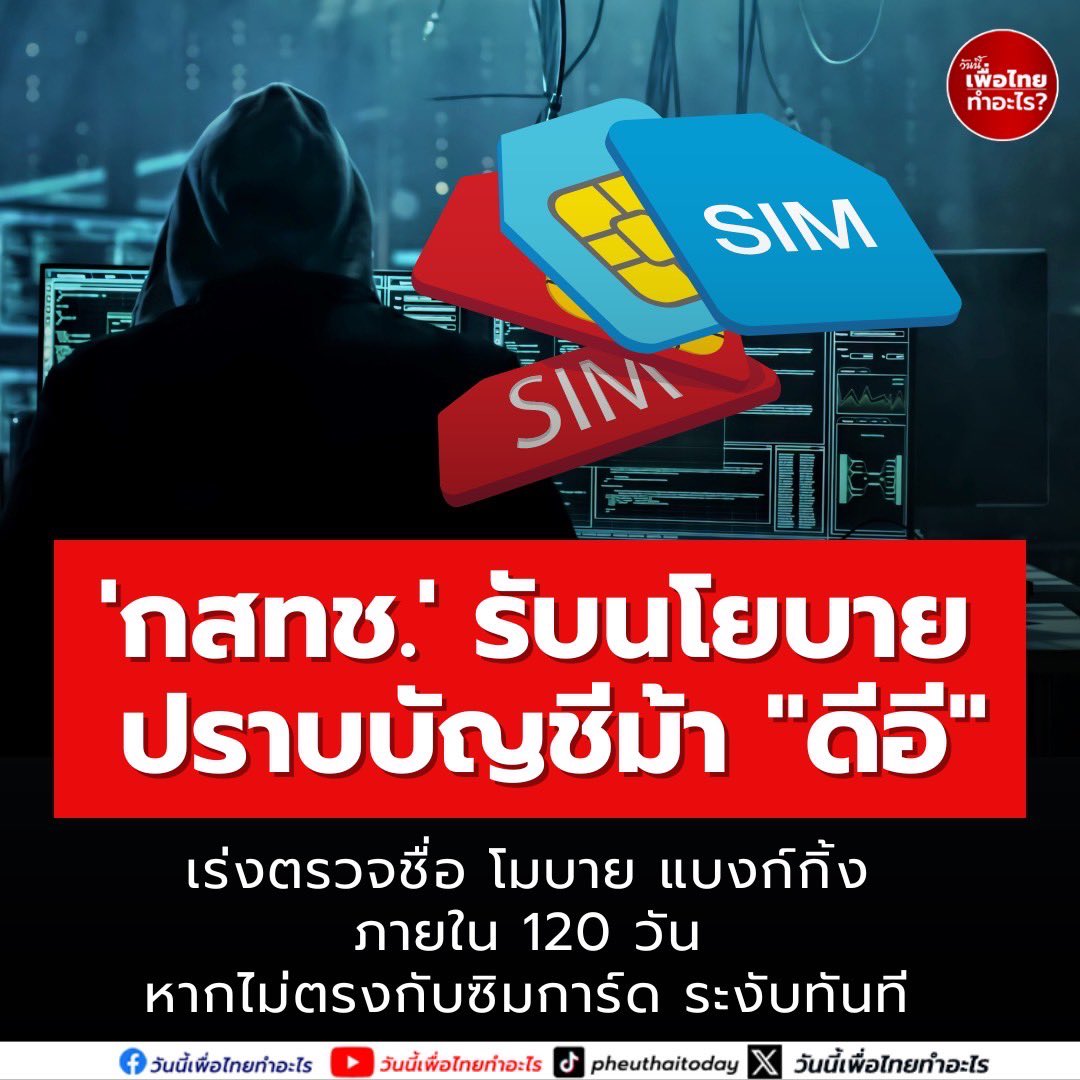 วันนี้ เพื่อไทย ทำอะไร?

SIM

SIM

'กสทช.' รับนโยบาย ปราบบัญชีม้า "ดีอี"

เร่งตรวจชื่อ โมบาย แบงก์กิ้ง ภายใน 120 วัน หากไม่ตรงกับซิมการ์ด ระงับทันที

วันนี้เพื่อไทยทำอะไร วันนี้เพื่อไทยทำอะไร pheuthaitoday วันนี้เพื่อไทยทำอะไร